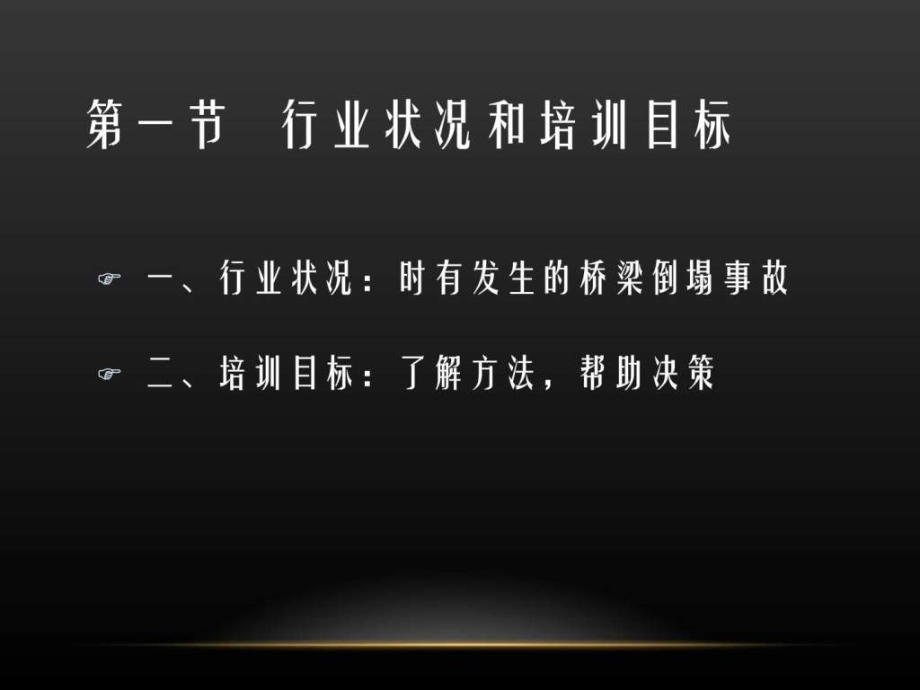 第一节 行业状况和培训目标

一、行业状况：时有发生的桥梁倒塌事故

二、培训目标：了解方法，帮助决策